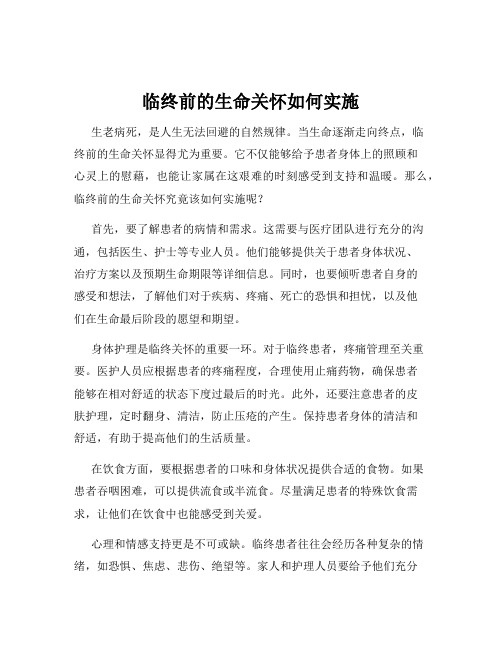 临终前的生命关怀如何实施

生老病死，是人生无法回避的自然规律。当生命逐渐走向终点，临终前的生命关怀显得尤为重要。它不仅能够给予患者身体上的照顾和心灵上的慰藉，也能让家属在这艰难的时刻感受到支持和温暖。那么，临终前的生命关怀究竟该如何实施呢？

首先，要了解患者的病情和需求。这需要与医疗团队进行充分的沟通，包括医生、护士等专业人员。他们能够提供关于患者身体状况、治疗方案以及预期生命期限等详细信息。同时，也要倾听患者自身的感受和想法，了解他们对于疾病、疼痛、死亡的恐惧和担忧，以及他们在生命最后阶段的愿望和期望。

身体护理是临终关怀的重要一环。对于临终患者，疼痛管理至关重要。医护人员应根据患者的疼痛程度，合理使用止痛药物，确保患者能够在相对舒适的状态下度过最后的时光。此外，还要注意患者的皮肤护理，定时翻身、清洁，防止压疮的产生。保持患者身体的清洁和舒适，有助于提高他们的生活质量。

在饮食方面，要根据患者的口味和身体状况提供合适的食物。如果患者吞咽困难，可以提供流食或半流食。尽量满足患者的特殊饮食需求，让他们在饮食中也能感受到关爱。

心理和情感支持更是不可或缺。临终患者往往会经历各种复杂的情绪，如恐惧、焦虑、悲伤、绝望等。家人和护理人员要给予他们充分